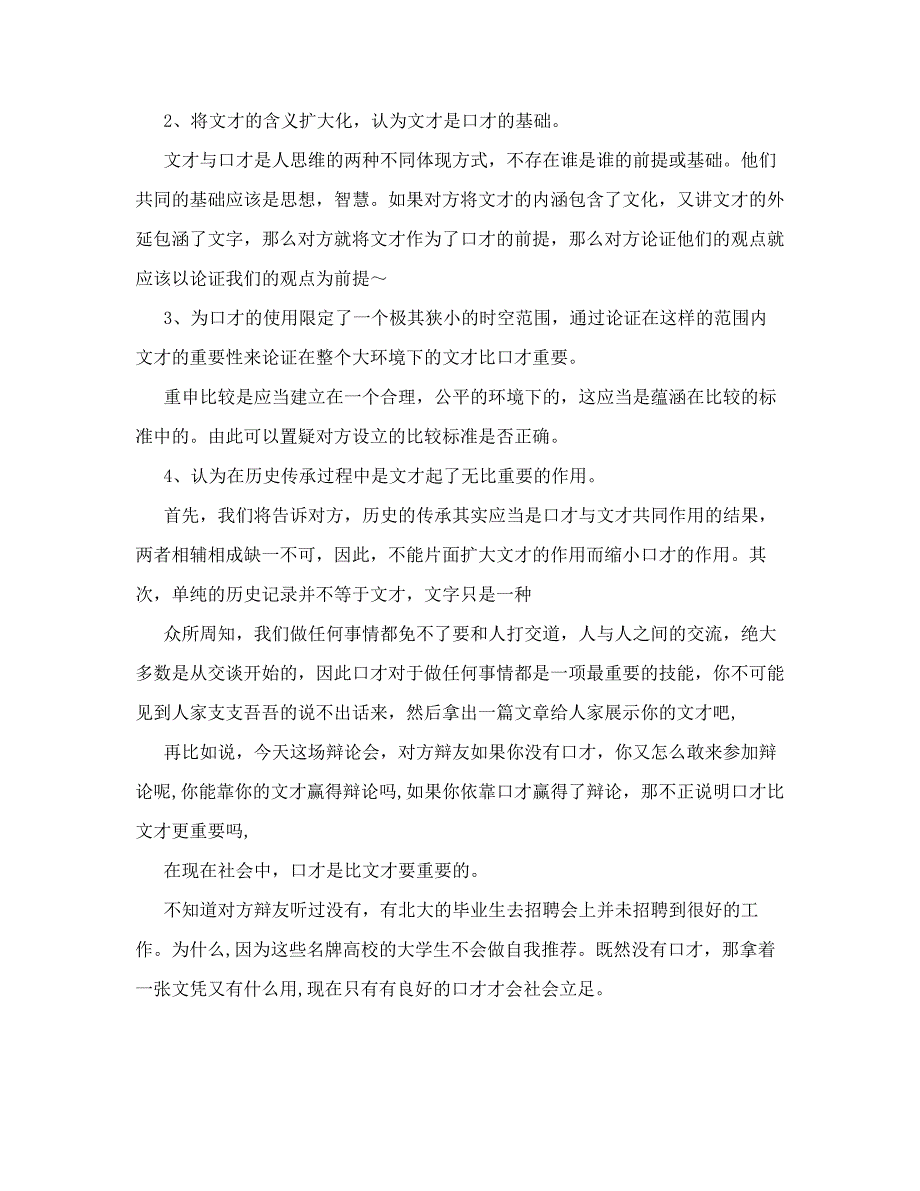 2、将文才的含义扩大化，认为文才是口才的基础。

文才与口才是人思维的两种不同体现方式，不存在谁是谁的前提或基础。他们共同的基础应该是思想，智慧。如果对方将文才的内涵包含了文化，又讲文才的外延包涵了文字，那么对方就将文才作为了口才的前提，那么对方论证他们的观点就应该以论证我们的观点为前提～

3、为口才的使用限定了一个极其狭小的时空范围，通过论证在这样的范围内文才的重要性来论证在整个大环境下的文才比口才重要。

重申比较是应当建立在一个合理，公平的环境下的，这应当是蕴涵在比较的标准中的。由此可以置疑对方设立的比较标准是否正确。

4、认为在历史传承过程中是文才起了无比重要的作用。

首先，我们将告诉对方，历史的传承其实应当是口才与文才共同作用的结果，两者相辅相成缺一不可，因此，不能片面扩大文才的作用而缩小口才的作用。其次，单纯的历史记录并不等于文才，文字只是一种

众所周知，我们做任何事情都免不了要和人打交道，人与人之间的交流，绝大多数是从交谈开始的，因此口才对于做任何事情都是一项最重要的技能，你不可能见到人家支支吾吾的说不出话来，然后拿出一篇文章给人家展示你的文才吧，

再比如说，今天这场辩论会，对方辩友如果你没有口才，你又怎么敢来参加辩论呢,你能靠你的文才赢得辩论吗,如果你依靠口才赢得了辩论，那不正说明口才比文才更重要吗,

在现在社会中，口才是比文才要重要的。

不知道对方辩友听过没有，有北大的毕业生去招聘会上并未招聘到很好的工作。为什么,因为这些名牌高校的大学生不会做自我推荐。既然没有口才，那拿着一张文凭又有什么用,现在只有有良好的口才才会社会立足。